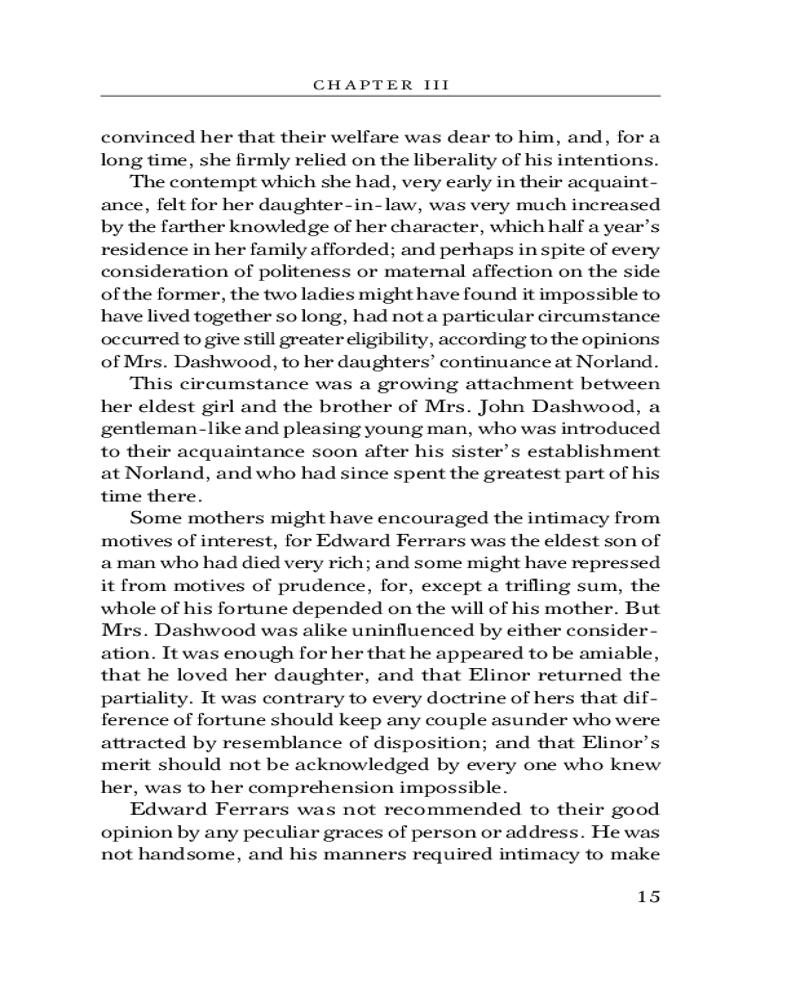 CHAPTER III

convinced her that their welfare was dear to him, and, for a long time, she firmly relied on the liberality of his intentions.

The contempt which she had, very early in their acquaintance, felt for her daughter-in-law, was very much increased by the farther knowledge of her character, which half a year's residence in her family afforded; and perhaps in spite of every consideration of politeness or maternal affection on the side of the former, the two ladies might have found it impossible to have lived together so long, had not a particular circumstance occurred to give still greater eligibility, according to the opinions of Mrs. Dashwood, to her daughters' continuance at Norland.

This circumstance was a growing attachment between her eldest girl and the brother of Mrs. John Dashwood, a gentleman-like and pleasing young man, who was introduced to their acquaintance soon after his sister's establishment at Norland, and who had since spent the greatest part of his time there.

Some mothers might have encouraged the intimacy from motives of interest, for Edward Ferrars was the eldest son of a man who had died very rich; and some might have repressed it from motives of prudence, for, except a trifling sum, the whole of his fortune depended on the will of his mother. But Mrs. Dashwood was alike uninfluenced by either consideration. It was enough for her that he appeared to be amiable, that he loved her daughter, and that Elinor returned the partiality. It was contrary to every doctrine of hers that difference of fortune should keep any couple asunder who were attracted by resemblance of disposition; and that Elinor's merit should not be acknowledged by every one who knew her, was to her comprehension impossible.

Edward Ferrars was not recommended to their good opinion by any peculiar graces of person or address. He was not handsome, and his manners required intimacy to make

15